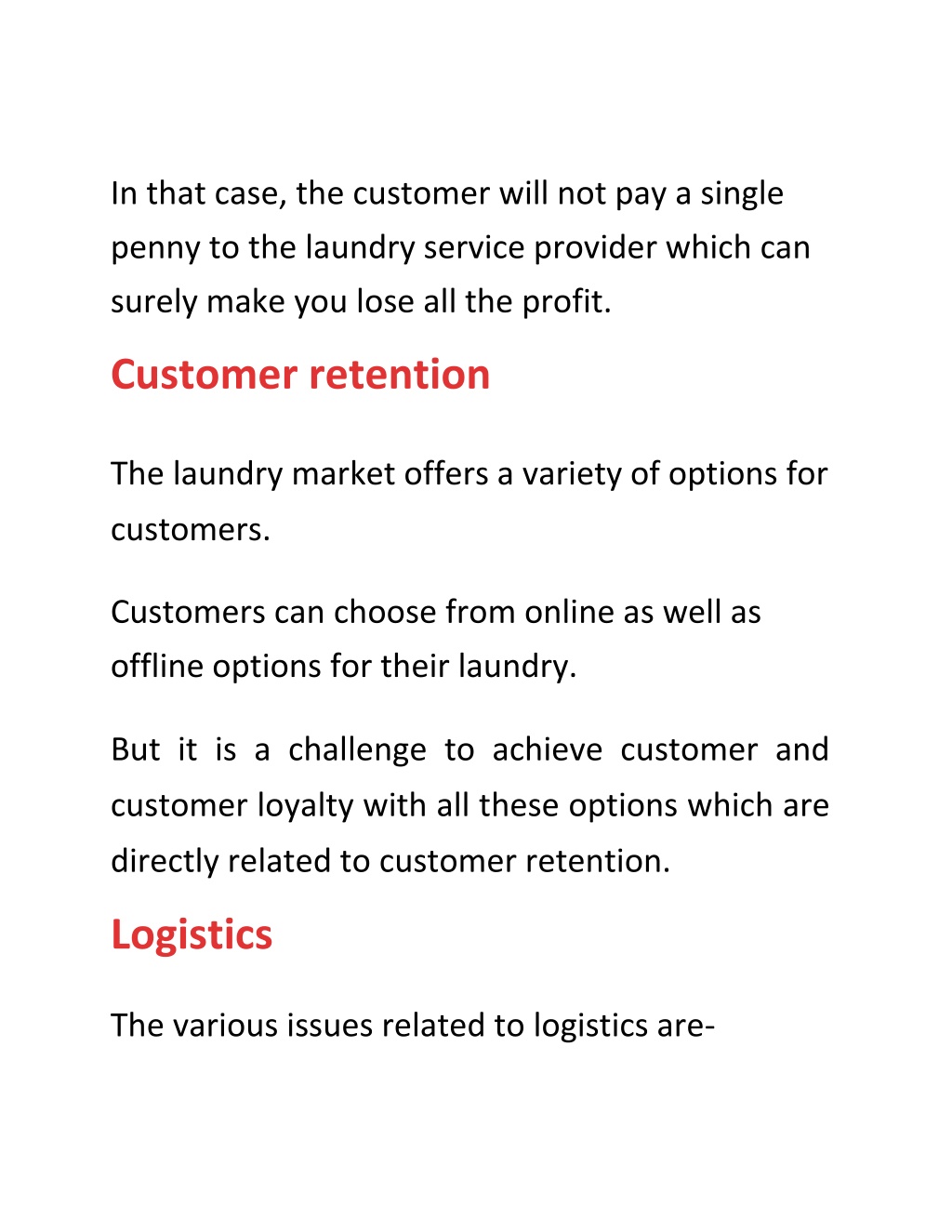 In that case, the customer will not pay a single penny to the laundry service provider which can surely make you lose all the profit.

Customer retention

The laundry market offers a variety of options for customers.

Customers can choose from online as well as offline options for their laundry.

But it is a challenge to achieve customer and customer loyalty with all these options which are directly related to customer retention.

Logistics

The various issues related to logistics are-